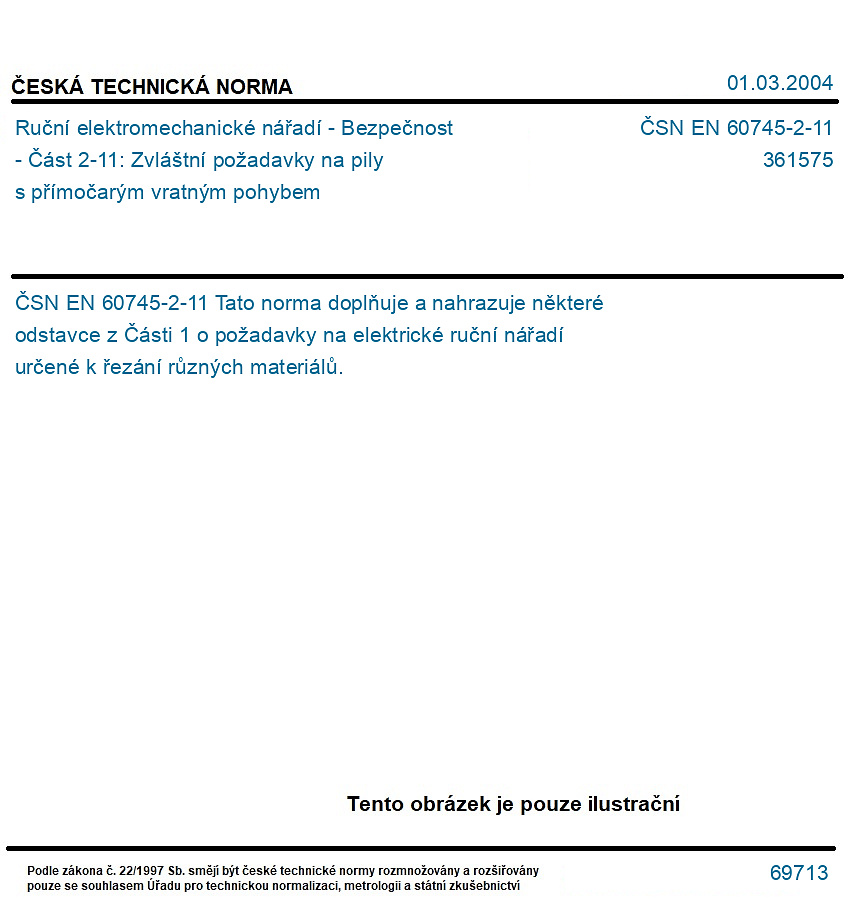 ČESKÁ TECHNICKÁ NORMA

01.03.2004

Ruční elektromechanické nářadí - Bezpečnost - Část 2-11: Zvláštní požadavky na pily s přímočarým vratným pohybem

ČSN EN 60745-2-11
361575

ČSN EN 60745-2-11 Tato norma doplňuje a nahrazuje některé odstavce z Části 1 o požadavky na elektrické ruční nářadí určené k řezání různých materiálů.

Tento obrázek je pouze ilustrační

Podle zákona č. 22/1997 Sb. smějí být české technické normy rozmnožovány a rozšiřovány pouze se souhlasem Úřadu pro technickou normalizaci, metrologii a státní zkušebnictví

69713